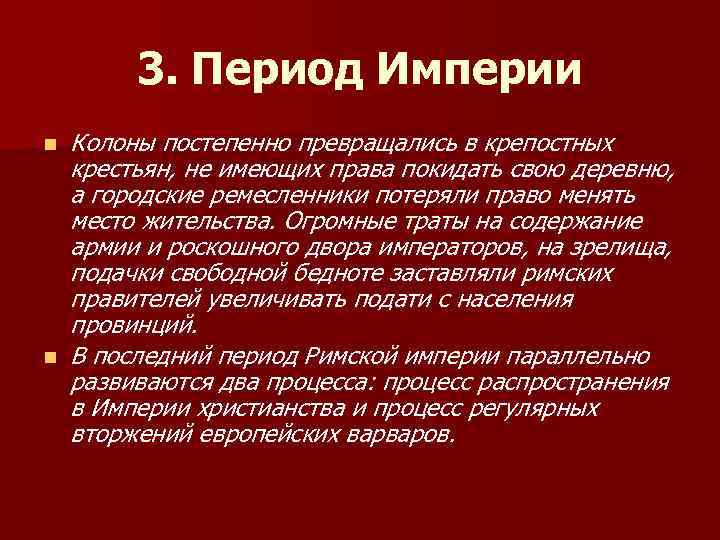 3. Период Империи

Колоны постепенно превращались в крепостных крестьян, не имеющих права покидать свою деревню, а городские ремесленники потеряли право менять место жительства. Огромные траты на содержание армии и роскошного двора императоров, на зрелища, подачки свободной бедноте заставляли римских правителей увеличивать подати с населения провинций.

В последний период Римской империи параллельно развиваются два процесса: процесс распространения в Империи христианства и процесс регулярных вторжений европейских варваров.